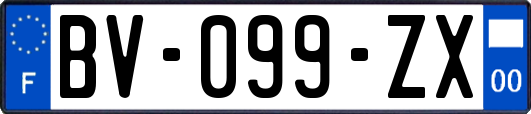 F

BV-099-ZX

00